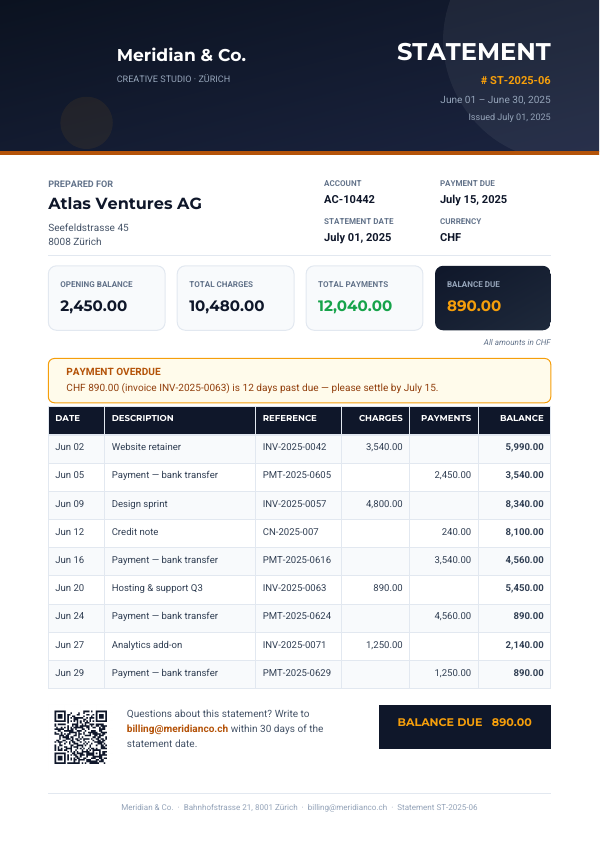 Meridian & Co.
CREATIVE STUDIO · ZÜRICH

STATEMENT
# ST-2025-06
June 01 – June 30, 2025
Issued July 01, 2025

PREPARED FOR
Atlas Ventures AG
Seefeldstrasse 45
8008 Zürich

ACCOUNT
AC-10442

PAYMENT DUE
July 15, 2025

STATEMENT DATE
July 01, 2025

CURRENCY
CHF

OPENING BALANCE
2,450.00

TOTAL CHARGES
10,480.00

TOTAL PAYMENTS
12,040.00

BALANCE DUE
890.00

All amounts in CHF

PAYMENT OVERDUE
CHF 890.00 (invoice INV-2025-0063) is 12 days past due — please settle by July 15.

| DATE | DESCRIPTION | REFERENCE | CHARGES | PAYMENTS | BALANCE |
|---|---|---|---|---|---|
| Jun 02 | Website retainer | INV-2025-0042 | 3,540.00 | | 5,990.00 |
| Jun 05 | Payment — bank transfer | PMT-2025-0605 | | 2,450.00 | 3,540.00 |
| Jun 09 | Design sprint | INV-2025-0057 | 4,800.00 | | 8,340.00 |
| Jun 12 | Credit note | CN-2025-007 | | 240.00 | 8,100.00 |
| Jun 16 | Payment — bank transfer | PMT-2025-0616 | | 3,540.00 | 4,560.00 |
| Jun 20 | Hosting & support Q3 | INV-2025-0063 | 890.00 | | 5,450.00 |
| Jun 24 | Payment — bank transfer | PMT-2025-0624 | | 4,560.00 | 890.00 |
| Jun 27 | Analytics add-on | INV-2025-0071 | 1,250.00 | | 2,140.00 |
| Jun 29 | Payment — bank transfer | PMT-2025-0629 | | 1,250.00 | 890.00 |

Questions about this statement? Write to billing@meridianco.ch within 30 days of the statement date.

BALANCE DUE 890.00

Meridian & Co. · Bahnhofstrasse 21, 8001 Zürich · billing@meridianco.ch · Statement ST-2025-06